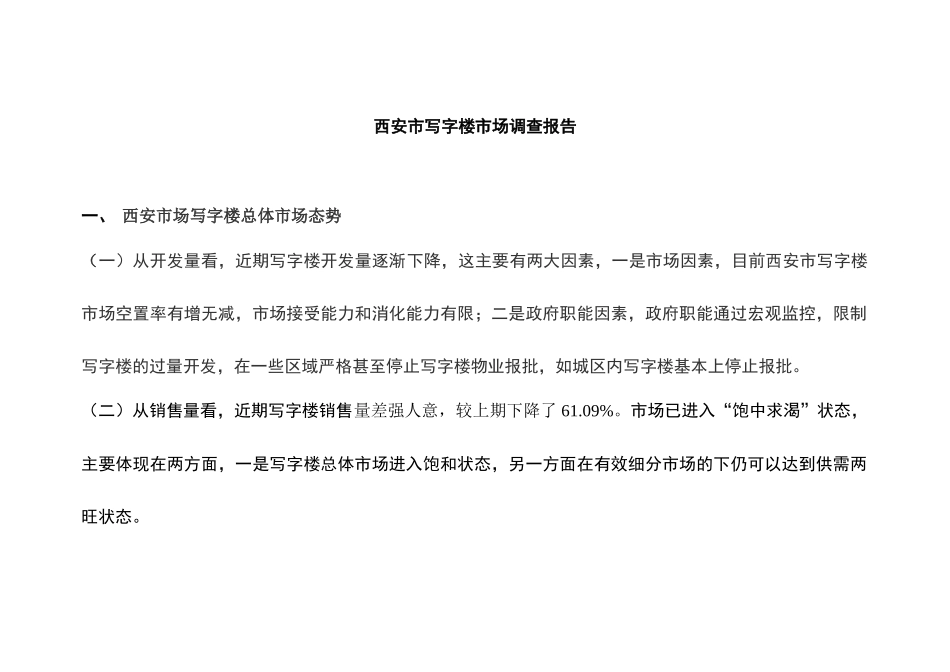 西安市写字楼市场调查报告

一、 西安市场写字楼总体市场态势

（一）从开发量看，近期写字楼开发量逐渐下降，这主要有两大因素，一是市场因素，目前西安市写字楼市场空置率有增无减，市场接受能力和消化能力有限；二是政府职能因素，政府职能通过宏观监控，限制写字楼的过量开发，在一些区域严格甚至停止写字楼物业报批，如城区内写字楼基本上停止报批。

（二）从销售量看，近期写字楼销售量差强人意，较上期下降了 61.09%。市场已进入“饱中求渴”状态，主要体现在两方面，一是写字楼总体市场进入饱和状态，另一方面在有效细分市场的下仍可以达到供需两旺状态。